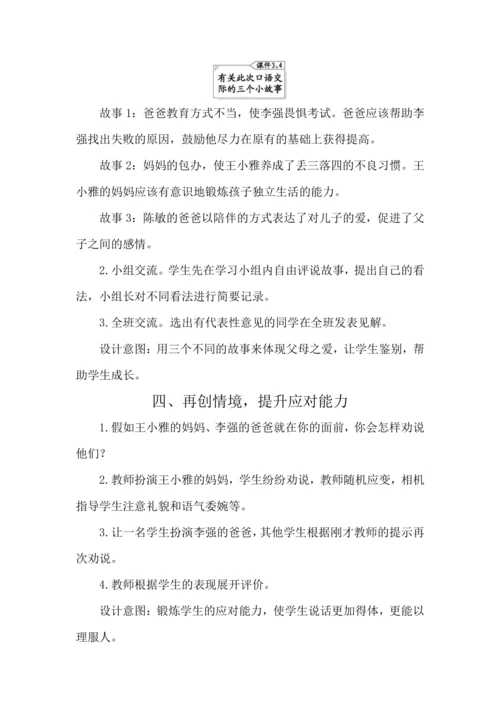 课件3、4
有关此次口语交际的三个小故事

故事1：爸爸教育方式不当，使李强畏惧考试。爸爸应该帮助李强找出失败的原因，鼓励他尽力在原有的基础上获得提高。

故事2：妈妈的包办，使王小雅养成了丢三落四的不良习惯。王小雅的妈妈应该有意识地锻炼孩子独立生活的能力。

故事3：陈敏的爸爸以陪伴的方式表达了对儿子的爱，促进了父子之间的感情。

2. 小组交流。学生先在学习小组内自由评说故事，提出自己的看法，小组长对不同看法进行简要记录。

3. 全班交流。选出有代表性意见的同学在全班发表见解。

设计意图：用三个不同的故事来体现父母之爱，让学生鉴别，帮助学生成长。

四、再创情境，提升应对能力

1. 假如王小雅的妈妈、李强的爸爸就在你的面前，你会怎样劝说他们？

2. 教师扮演王小雅的妈妈，学生纷纷劝说，教师随机应变，相机指导学生注意礼貌和语气委婉等。

3. 让一名学生扮演李强的爸爸，其他学生根据刚才教师的提示再次劝说。

4. 教师根据学生的表现展开评价。

设计意图：锻炼学生的应对能力，使学生说话更加得体，更能以理服人。